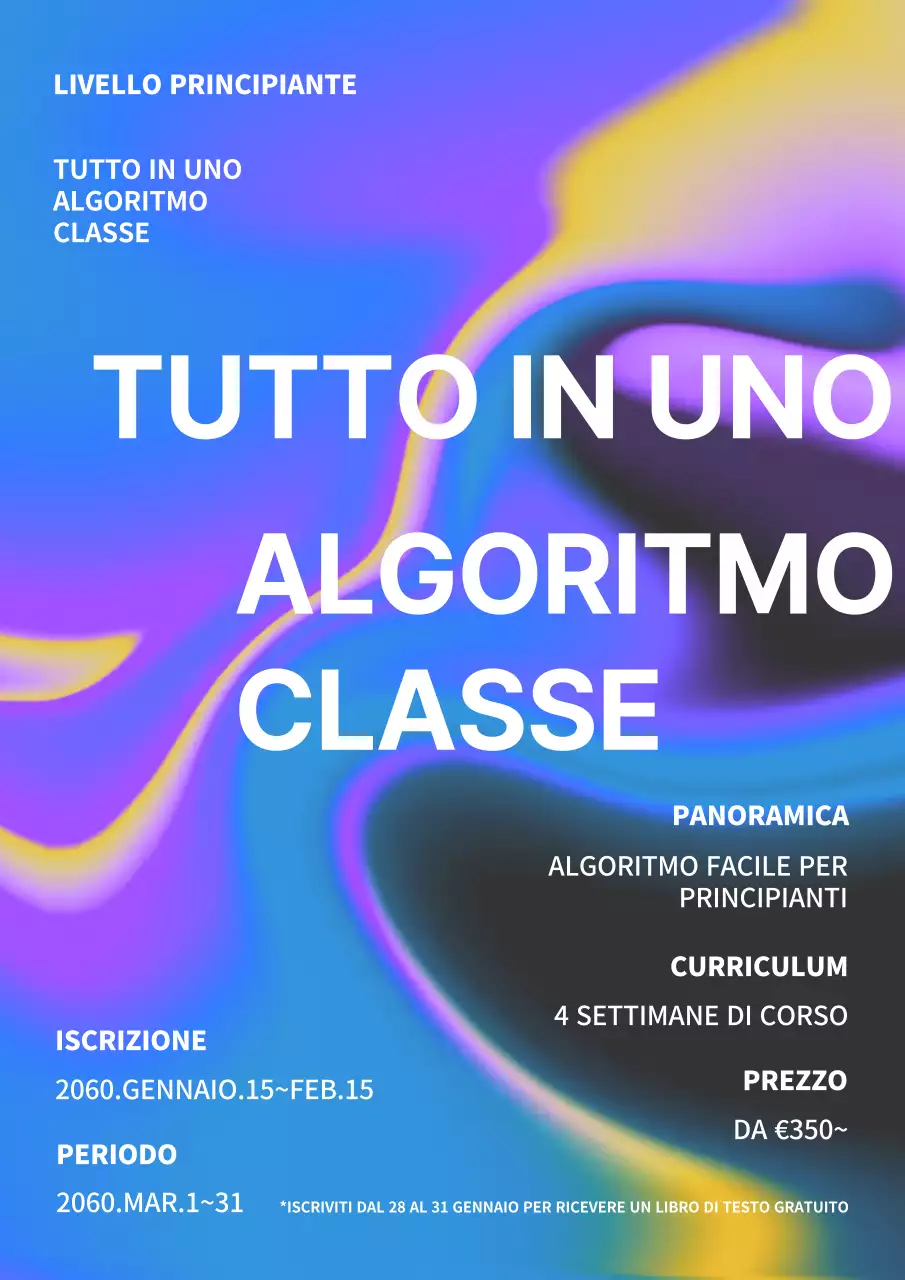 LIVELLO PRINCIPIANTE

TUTTO IN UNO
ALGORITMO
CLASSE

TUTTO IN UNO

ALGORITMO
CLASSE

PANORAMICA

ALGORITMO FACILE PER PRINCIPIANTI

CURRICULUM

4 SETTIMANE DI CORSO

PREZZO

DA €350~

ISCRIZIONE

2060.GENNAIO.15~FEB.15

PERIODO

2060.MAR.1~31

*ISCRIVITI DAL 28 AL 31 GENNAIO PER RICEVERE UN LIBRO DI TESTO GRATUITO